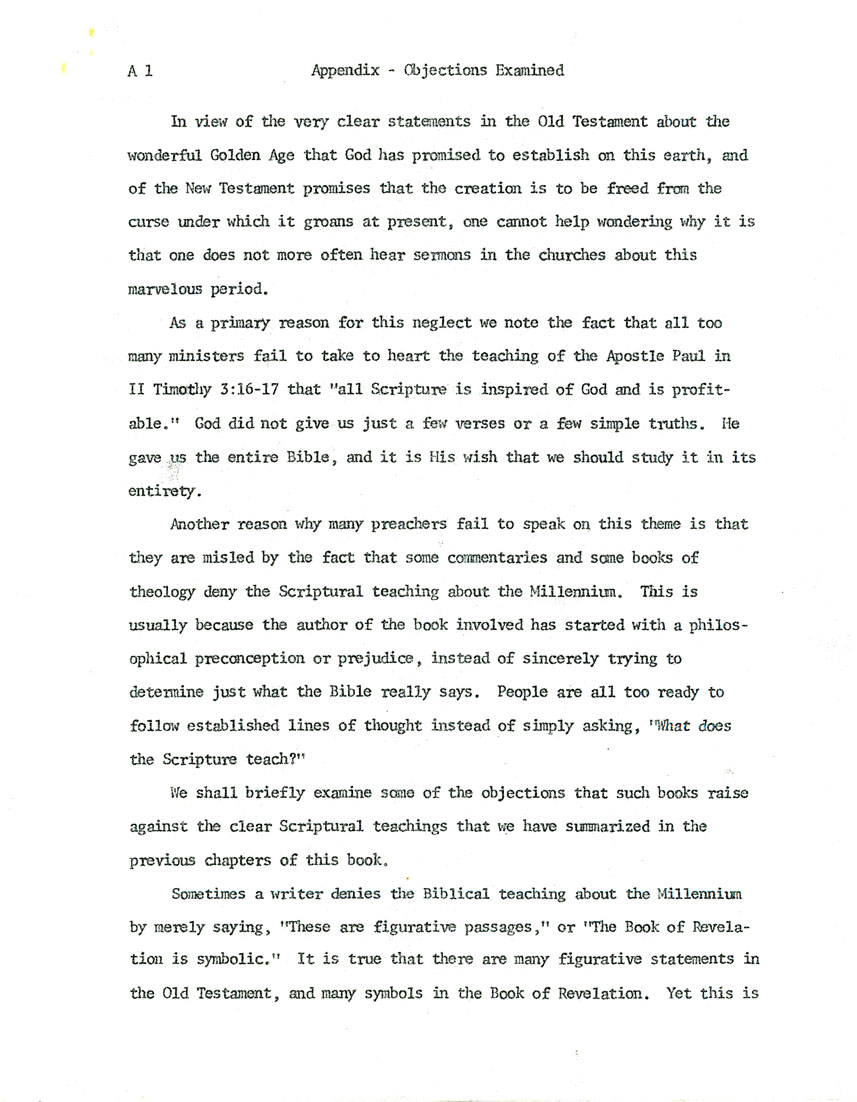 A 1 Appendix - Objections Examined

In view of the very clear statements in the Old Testament about the wonderful Golden Age that God has promised to establish on this earth, and of the New Testament promises that the creation is to be freed from the curse under which it groans at present, one cannot help wondering why it is that one does not more often hear sermons in the churches about this marvelous period.

As a primary reason for this neglect we note the fact that all too many ministers fail to take to heart the teaching of the Apostle Paul in II Timothy 3:16-17 that "all Scripture is inspired of God and is profitable." God did not give us just a few verses or a few simple truths. He gave us the entire Bible, and it is His wish that we should study it in its entirety.

Another reason why many preachers fail to speak on this theme is that they are misled by the fact that some commentaries and some books of theology deny the Scriptural teaching about the Millennium. This is usually because the author of the book involved has started with a philosophical preconception or prejudice, instead of sincerely trying to determine just what the Bible really says. People are all too ready to follow established lines of thought instead of simply asking, "What does the Scripture teach?"

We shall briefly examine some of the objections that such books raise against the clear Scriptural teachings that we have summarized in the previous chapters of this book.

Sometimes a writer denies the Biblical teaching about the Millennium by merely saying, "These are figurative passages," or "The Book of Revelation is symbolic." It is true that there are many figurative statements in the Old Testament, and many symbols in the Book of Revelation. Yet this is